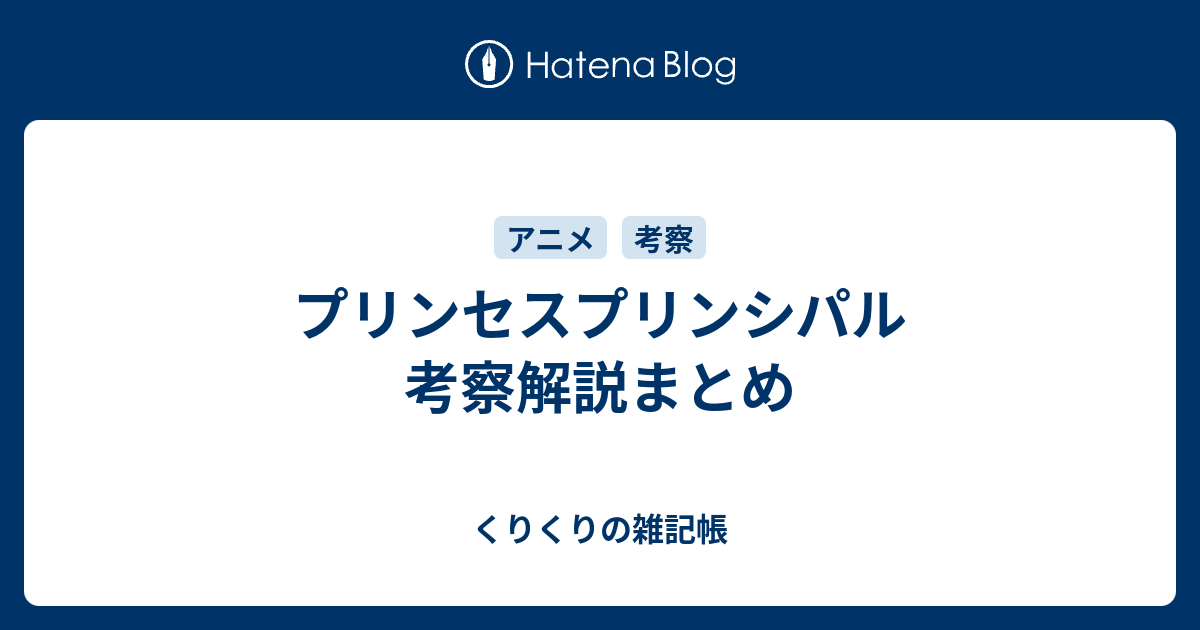 Hatena Blog

アニメ 考察

プリンセスプリンシパル
考察解説まとめ

くりくりの雑記帳